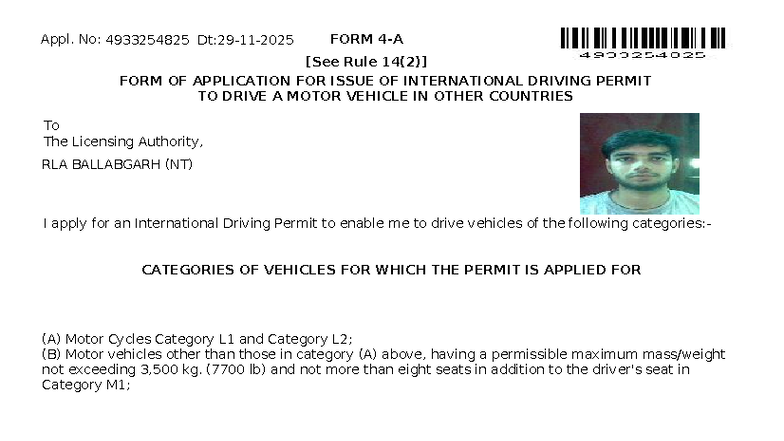 Appl. No: 4933254825 Dt:29-11-2025 FORM 4-A

4933254825

[See Rule 14(2)]

FORM OF APPLICATION FOR ISSUE OF INTERNATIONAL DRIVING PERMIT TO DRIVE A MOTOR VEHICLE IN OTHER COUNTRIES

To
The Licensing Authority,
RLA BALLABGARH (NT)

I apply for an International Driving Permit to enable me to drive vehicles of the following categories:-

CATEGORIES OF VEHICLES FOR WHICH THE PERMIT IS APPLIED FOR

(A) Motor Cycles Category L1 and Category L2;
(B) Motor vehicles other than those in category (A) above, having a permissible maximum mass/weight not exceeding 3,500 kg. (7700 lb) and not more than eight seats in addition to the driver's seat in Category M1;